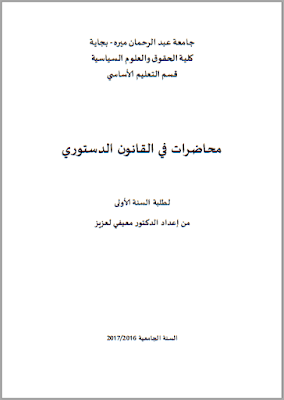 جامعة عبد الرحمان ميره - بجاية
كلية الحقوق والعلوم السياسية
قسم التعليم الأساسي

محاضرات في القانون الدستوري

لطلبة السنة الأولى
من إعداد الدكتور معيفي لعزيز

السنة الجامعية 2017/2016